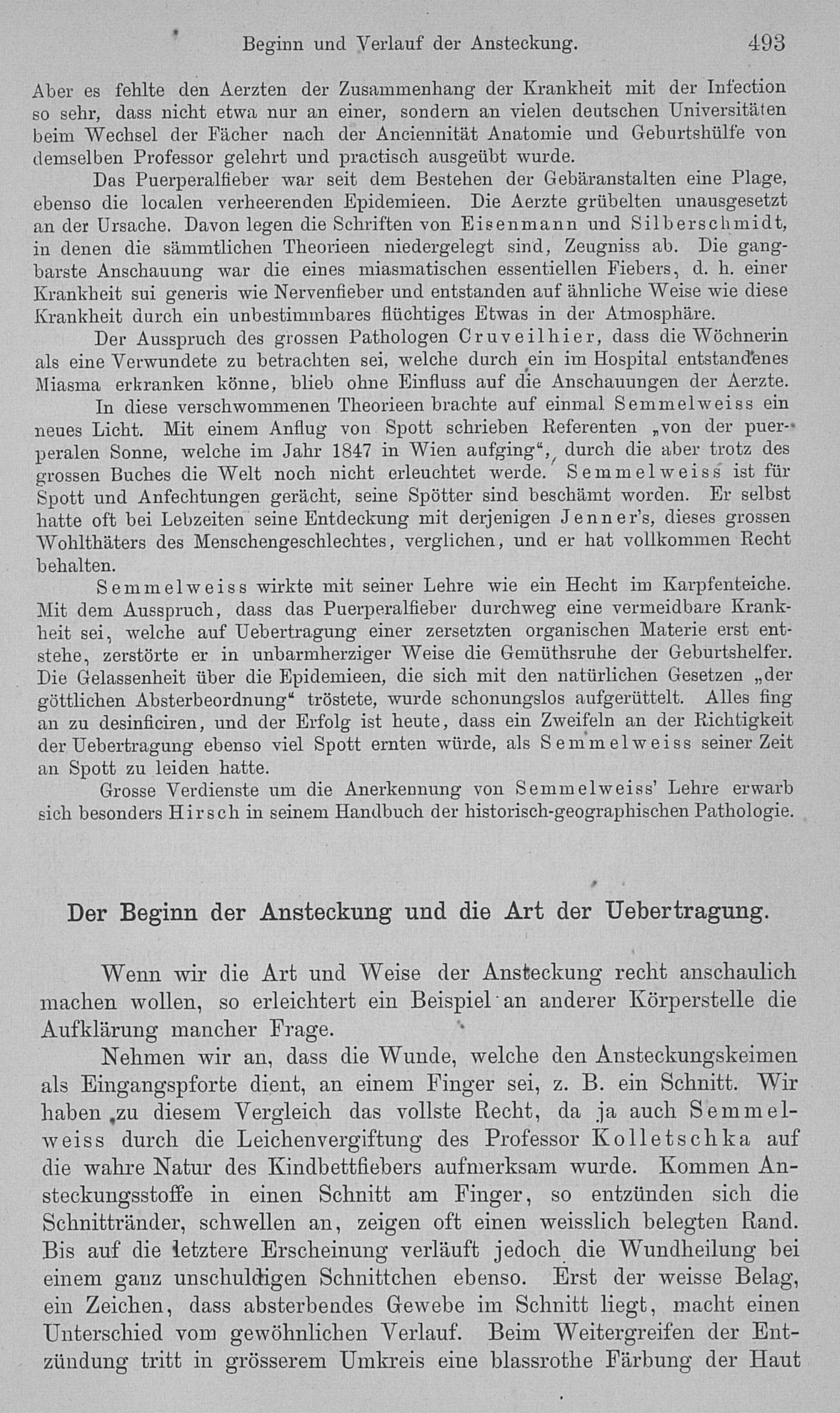 Beginn und Verlauf der Ansteckung. 493

Aber es fehlte den Aerzten der Zusammenhang der Krankheit mit der Infection so sehr, dass nicht etwa nur an einer, sondern an vielen deutschen Universitäten beim Wechsel der Fächer nach der Anciennität Anatomie und Geburtshülfe von demselben Professor gelehrt und practisch ausgeübt wurde.

Das Puerperalfieber war seit dem Bestehen der Gebäranstalten eine Plage, ebenso die localen verheerenden Epidemieen. Die Aerzte grübelten unausgesetzt an der Ursache. Davon legen die Schriften von Eisenmann und Silberschmidt, in denen die sämmtlichen Theorieen niedergelegt sind, Zeugniss ab. Die gangbarste Anschauung war die eines miasmatischen essentiellen Fiebers, d. h. einer Krankheit sui generis wie Nervenfieber und entstanden auf ähnliche Weise wie diese Krankheit durch ein unbestimmbares flüchtiges Etwas in der Atmosphäre.

Der Ausspruch des grossen Pathologen Cruveilhier, dass die Wöchnerin als eine Verwundete zu betrachten sei, welche durch ein im Hospital entstandenes Miasma erkranken könne, blieb ohne Einfluss auf die Anschauungen der Aerzte.

In diese verschwommenen Theorieen brachte auf einmal Semmelweiss ein neues Licht. Mit einem Anflug von Spott schrieben Referenten „von der puerperalen Sonne, welche im Jahr 1847 in Wien aufging“, durch die aber trotz des grossen Buches die Welt noch nicht erleuchtet werde. Semmelweiss ist für Spott und Anfechtungen gerächt, seine Spötter sind beschämt worden. Er selbst hatte oft bei Lebzeiten seine Entdeckung mit derjenigen Jenner's, dieses grossen Wohlthäters des Menschengeschlechtes, verglichen, und er hat vollkommen Recht behalten.

Semmelweiss wirkte mit seiner Lehre wie ein Hecht im Karpfenteiche. Mit dem Ausspruch, dass das Puerperalfieber durchweg eine vermeidbare Krankheit sei, welche auf Uebertragung einer zersetzten organischen Materie erst entstehe, zerstörte er in unbarmherziger Weise die Gemüthsruhe der Geburtshelfer. Die Gelassenheit über die Epidemieen, die sich mit den natürlichen Gesetzen „der göttlichen Absterbeordnung“ tröstete, wurde schonungslos aufgerüttelt. Alles fing an zu desinficiren, und der Erfolg ist heute, dass ein Zweifeln an der Richtigkeit der Uebertragung ebenso viel Spott ernten würde, als Semmelweiss seiner Zeit an Spott zu leiden hatte.

Grosse Verdienste um die Anerkennung von Semmelweiss' Lehre erwarb sich besonders Hirsch in seinem Handbuch der historisch-geographischen Pathologie.

Der Beginn der Ansteckung und die Art der Uebertragung.

Wenn wir die Art und Weise der Ansteckung recht anschaulich machen wollen, so erleichtert ein Beispiel an anderer Körperstelle die Aufklärung mancher Frage.

Nehmen wir an, dass die Wunde, welche den Ansteckungskeimen als Eingangspforte dient, an einem Finger sei, z. B. ein Schnitt. Wir haben zu diesem Vergleich das vollste Recht, da ja auch Semmelweiss durch die Leichenvergiftung des Professor Kolletschka auf die wahre Natur des Kindbettfiebers aufmerksam wurde. Kommen Ansteckungsstoffe in einen Schnitt am Finger, so entzünden sich die Schnittränder, schwellen an, zeigen oft einen weisslich belegten Rand. Bis auf die letztere Erscheinung verläuft jedoch die Wundheilung bei einem ganz unschuldigen Schnittchen ebenso. Erst der weisse Belag, ein Zeichen, dass absterbendes Gewebe im Schnitt liegt, macht einen Unterschied vom gewöhnlichen Verlauf. Beim Weitergreifen der Entzündung tritt in grösserem Umkreis eine blassrothe Färbung der Haut